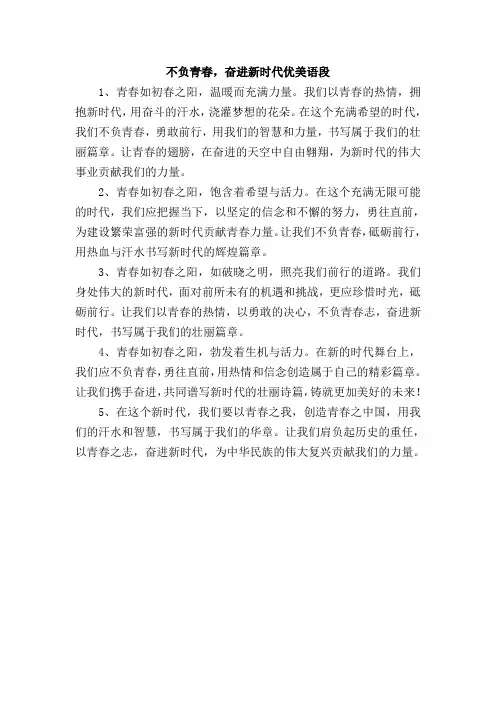 不负青春，奋进新时代优美语段

1、青春如初春之阳，温暖而充满力量。我们以青春的热情，拥抱新时代，用奋斗的汗水，浇灌梦想的花朵。在这个充满希望的时代，我们不负青春，勇敢前行，用我们的智慧和力量，书写属于我们的壮丽篇章。让青春的翅膀，在奋进的天空中自由翱翔，为新时代的伟大事业贡献我们的力量。

2、青春如初春之阳，饱含着希望与活力。在这个充满无限可能的时代，我们应把握当下，以坚定的信念和不懈的努力，勇往直前，为建设繁荣富强的新时代贡献青春力量。让我们不负青春，砥砺前行，用热血与汗水书写新时代的辉煌篇章。

3、青春如初春之阳，如破晓之明，照亮我们前行的道路。我们身处伟大的新时代，面对前所未有的机遇和挑战，更应珍惜时光，砥砺前行。让我们以青春的热情，以勇敢的决心，不负青春志，奋进新时代，书写属于我们的壮丽篇章。

4、青春如初春之阳，勃发着生机与活力。在新的时代舞台上，我们应不负青春，勇往直前，用热情和信念创造属于自己的精彩篇章。让我们携手奋进，共同谱写新时代的壮丽诗篇，铸就更加美好的未来！

5、在这个新时代，我们要以青春之我，创造青春之中国，用我们的汗水和智慧，书写属于我们的华章。让我们肩负起历史的重任，以青春之志，奋进新时代，为中华民族的伟大复兴贡献我们的力量。